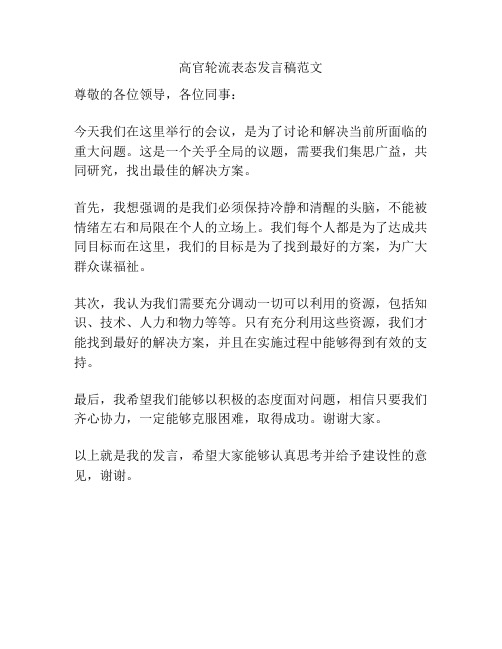 高官轮流表态发言稿范文

尊敬的各位领导，各位同事：

今天我们在这里举行的会议，是为了讨论和解决当前所面临的重大问题。这是一个关乎全局的议题，需要我们集思广益，共同研究，找出最佳的解决方案。

首先，我想强调的是我们必须保持冷静和清醒的头脑，不能被情绪左右和局限在个人的立场上。我们每个人都是为了达成共同目标而在这里，我们的目标是为了找到最好的方案，为广大群众谋福祉。

其次，我认为我们需要充分调动一切可以利用的资源，包括知识、技术、人力和物力等等。只有充分利用这些资源，我们才能找到最好的解决方案，并且在实施过程中能够得到有效的支持。

最后，我希望我们能够以积极的态度面对问题，相信只要我们齐心协力，一定能够克服困难，取得成功。谢谢大家。

以上就是我的发言，希望大家能够认真思考并给予建设性的意见，谢谢。